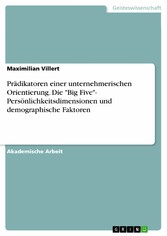 Geisteswissenschaft

Maximilian Villert

Prädikatoren einer unternehmerischen Orientierung. Die "Big Five"-Persönlichkeitsdimensionen und demographische Faktoren

Akademische Arbeit

GRIN